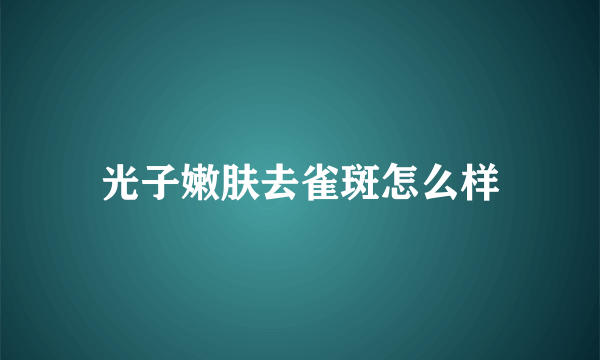 光子嫩肤去雀斑怎么样